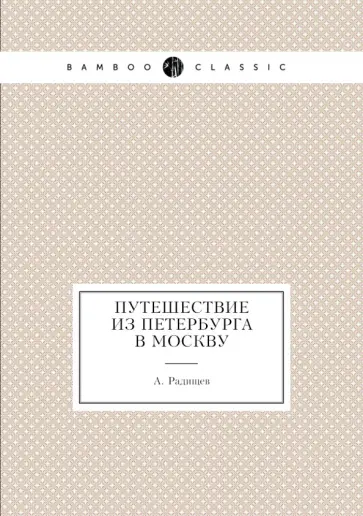 BAMBOO CLASSIC

ПУТЕШЕСТВИЕ
ИЗ ПЕТЕРБУРГА
В МОСКВУ

А. Радищев